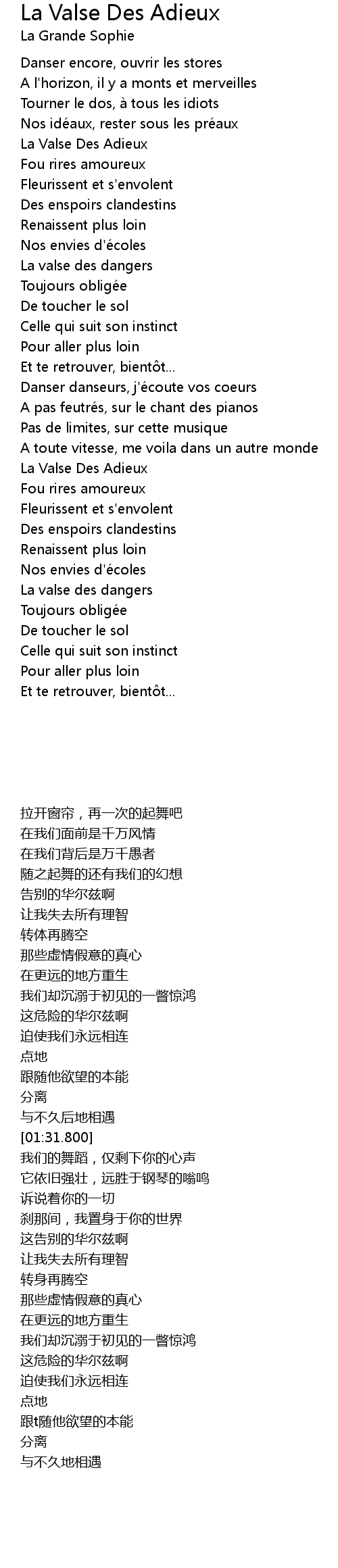 La Valse Des Adieux
La Grande Sophie

Danser encore, ouvrir les stores
A l'horizon, il y a monts et merveilles
Tourner le dos, à tous les idiots
Nos idéaux, rester sous les préaux
La Valse Des Adieux
Fou rires amoureux
Fleurissent et s'envolent
Des enspoirs clandestins
Renaissent plus loin
Nos envies d'écoles
La valse des dangers
Toujours obligée
De toucher le sol
Celle qui suit son instinct
Pour aller plus loin
Et te retrouver, bientôt...
Danser danseurs, j'écoute vos coeurs
A pas feutrés, sur le chant des pianos
Pas de limites, sur cette musique
A toute vitesse, me voila dans un autre monde
La Valse Des Adieux
Fou rires amoureux
Fleurissent et s'envolent
Des enspoirs clandestins
Renaissent plus loin
Nos envies d'écoles
La valse des dangers
Toujours obligée
De toucher le sol
Celle qui suit son instinct
Pour aller plus loin
Et te retrouver, bientôt...

拉开窗帘，再一次的起舞吧
在我们面前是千万风情
在我们背后是万千愚者
随之起舞的还有我们的幻想
告别的华尔兹啊
让我失去所有理智
转体再腾空
那些虚情假意的真心
在更远的地方重生
我们却沉溺于初见的一瞥惊鸿
这危险的华尔兹啊
迫使我们永远相连
点地
跟随他欲望的本能
分离
与不久后地相遇
[01:31.800]
我们的舞蹈，仅剩下你的心声
它依旧强壮，远胜于钢琴的嗡鸣
诉说着你的一切
刹那间，我置身于你的世界
这告别的华尔兹啊
让我失去所有理智
转身再腾空
那些虚情假意的真心
在更远的地方重生
我们却沉溺于初见的一瞥惊鸿
这危险的华尔兹啊
迫使我们永远相连
点地
跟t随他欲望的本能
分离
与不久地相遇